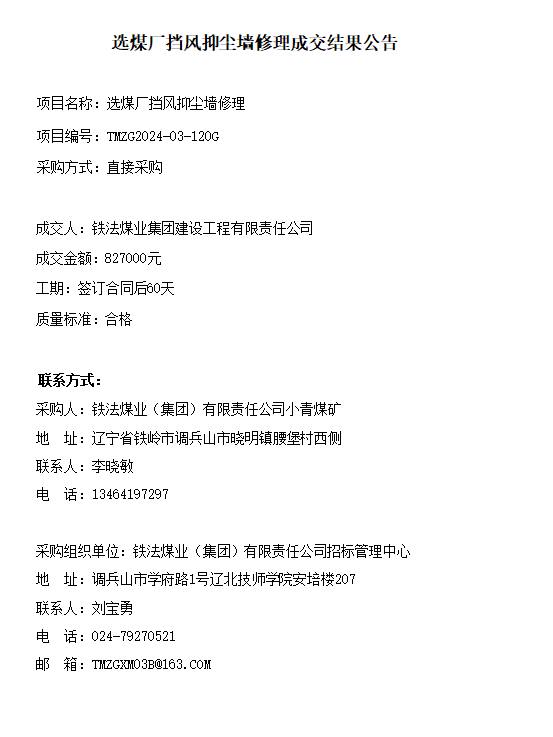 选煤厂挡风抑尘墙修理成交结果公告

项目名称：选煤厂挡风抑尘墙修理

项目编号：TMZG2024-03-120G

采购方式：直接采购

成交人：铁法煤业集团建设工程有限责任公司

成交金额：827000元

工期：签订合同后60天

质量标准：合格

联系方式：

采购人：铁法煤业（集团）有限责任公司小青煤矿

地　址：辽宁省铁岭市调兵山市晓明镇腰堡村西侧

联系人：李晓敏

电　话：13464197297

采购组织单位：铁法煤业（集团）有限责任公司招标管理中心

地　址：调兵山市学府路1号辽北技师学院安培楼207

联系人：刘宝勇

电　话：024-79270521

邮　箱：TMZGXM03B@163.COM